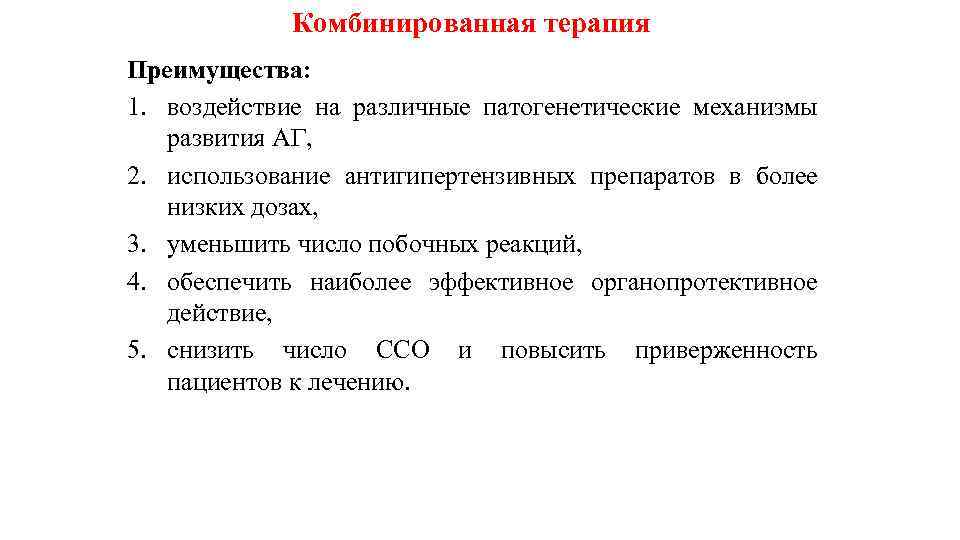 Комбинированная терапия

Преимущества:

1. воздействие на различные патогенетические механизмы развития АГ,
2. использование антигипертензивных препаратов в более низких дозах,
3. уменьшить число побочных реакций,
4. обеспечить наиболее эффективное органопротективное действие,
5. снизить число ССО и повысить приверженность пациентов к лечению.